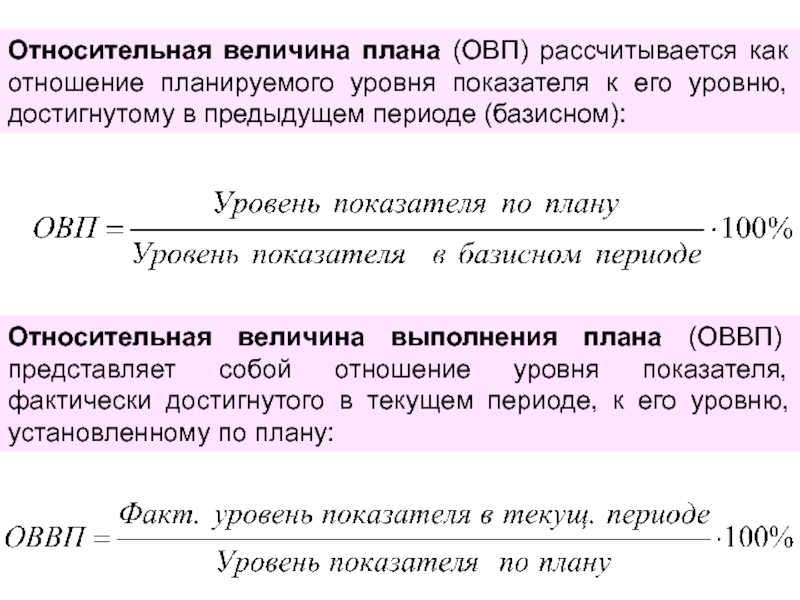 Относительная величина плана (ОВП) рассчитывается как отношение планируемого уровня показателя к его уровню, достигнутому в предыдущем периоде (базисном):

$ОВП = \frac{Уровень\ показателя\ по\ плану}{Уровень\ показателя\ \ в\ базисном\ периоде} \cdot 100\%$

Относительная величина выполнения плана (ОВВП) представляет собой отношение уровня показателя, фактически достигнутого в текущем периоде, к его уровню, установленному по плану:

$ОВВП = \frac{Факт.\ уровень\ показателя\ в\ текущ.\ периоде}{Уровень\ показателя\ \ по\ плану} \cdot 100\%$